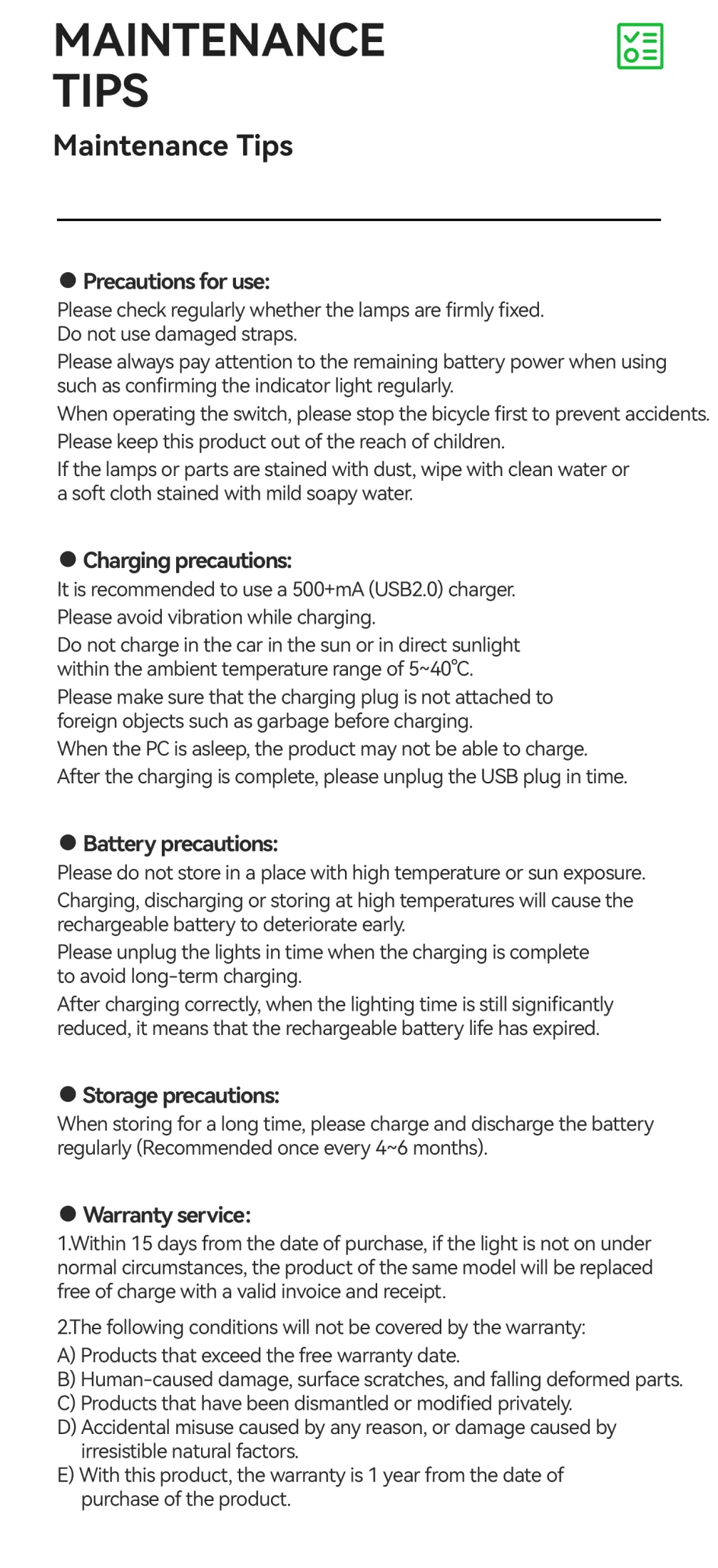 MAINTENANCE TIPS

Maintenance Tips

• Precautions for use:

Please check regularly whether the lamps are firmly fixed.

Do not use damaged straps.

Please always pay attention to the remaining battery power when using such as confirming the indicator light regularly.

When operating the switch, please stop the bicycle first to prevent accidents.

Please keep this product out of the reach of children.

If the lamps or parts are stained with dust, wipe with clean water or a soft cloth stained with mild soapy water.

• Charging precautions:

It is recommended to use a 500+mA (USB2.0) charger.

Please avoid vibration while charging.

Do not charge in the car in the sun or in direct sunlight within the ambient temperature range of 5~40°C.

Please make sure that the charging plug is not attached to foreign objects such as garbage before charging.

When the PC is asleep, the product may not be able to charge.

After the charging is complete, please unplug the USB plug in time.

• Battery precautions:

Please do not store in a place with high temperature or sun exposure.

Charging, discharging or storing at high temperatures will cause the rechargeable battery to deteriorate early.

Please unplug the lights in time when the charging is complete to avoid long-term charging.

After charging correctly, when the lighting time is still significantly reduced, it means that the rechargeable battery life has expired.

• Storage precautions:

When storing for a long time, please charge and discharge the battery regularly (Recommended once every 4~6 months).

• Warranty service:

1.Within 15 days from the date of purchase, if the light is not on under normal circumstances, the product of the same model will be replaced free of charge with a valid invoice and receipt.

2.The following conditions will not be covered by the warranty:
A) Products that exceed the free warranty date.
B) Human-caused damage, surface scratches, and falling deformed parts.
C) Products that have been dismantled or modified privately.
D) Accidental misuse caused by any reason, or damage caused by irresistible natural factors.
E) With this product, the warranty is 1 year from the date of purchase of the product.